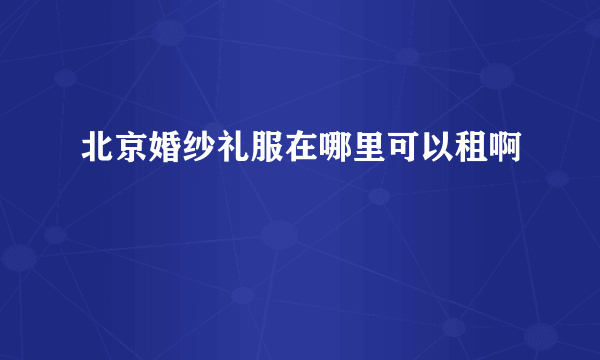 北京婚纱礼服在哪里可以租啊